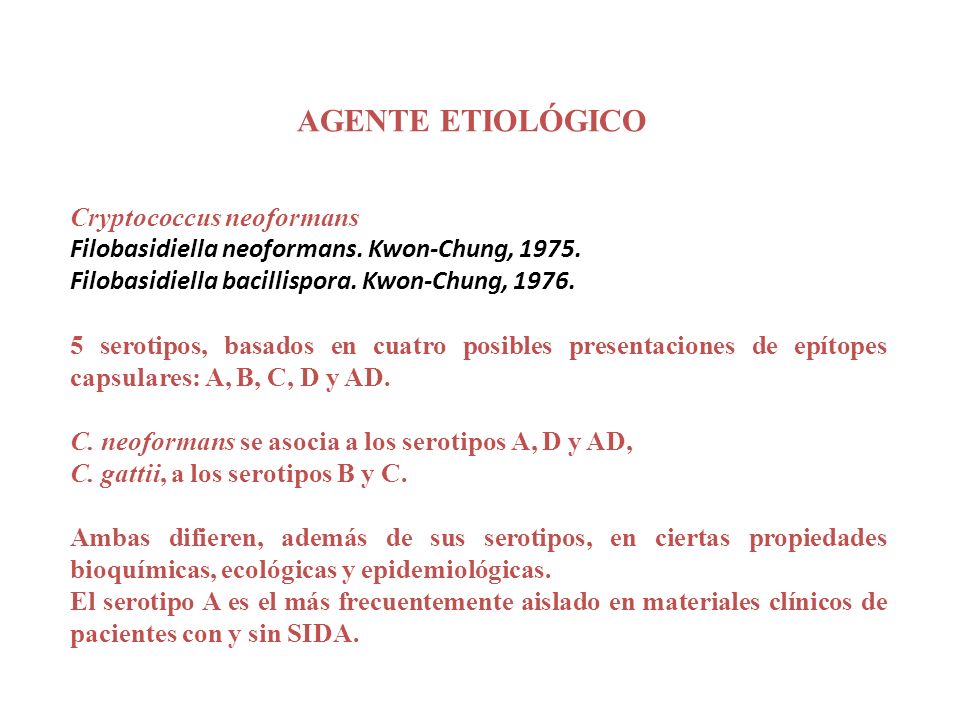 AGENTE ETIOLÓGICO

Cryptococcus neoformans
Filobasidiella neoformans. Kwon-Chung, 1975.
Filobasidiella bacillispora. Kwon-Chung, 1976.

5 serotipos, basados en cuatro posibles presentaciones de epítopes capsulares: A, B, C, D y AD.

C. neoformans se asocia a los serotipos A, D y AD,
C. gattii, a los serotipos B y C.

Ambas difieren, además de sus serotipos, en ciertas propiedades bioquímicas, ecológicas y epidemiológicas.
El serotipo A es el más frecuentemente aislado en materiales clínicos de pacientes con y sin SIDA.